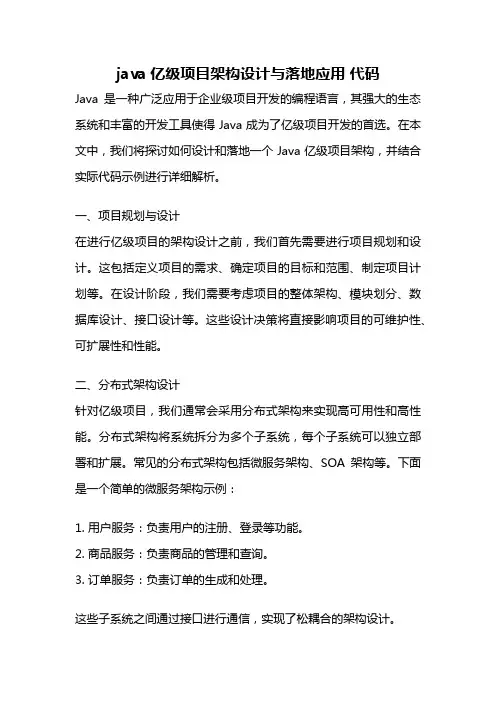 java 亿级项目架构设计与落地应用 代码

Java 是一种广泛应用于企业级项目开发的编程语言，其强大的生态系统和丰富的开发工具使得 Java 成为了亿级项目开发的首选。在本文中，我们将探讨如何设计和落地一个 Java 亿级项目架构，并结合实际代码示例进行详细解析。

一、项目规划与设计

在进行亿级项目的架构设计之前，我们首先需要进行项目规划和设计。这包括定义项目的需求、确定项目的目标和范围、制定项目计划等。在设计阶段，我们需要考虑项目的整体架构、模块划分、数据库设计、接口设计等。这些设计决策将直接影响项目的可维护性、可扩展性和性能。

二、分布式架构设计

针对亿级项目，我们通常会采用分布式架构来实现高可用性和高性能。分布式架构将系统拆分为多个子系统，每个子系统可以独立部署和扩展。常见的分布式架构包括微服务架构、SOA 架构等。下面是一个简单的微服务架构示例：

1. 用户服务：负责用户的注册、登录等功能。
2. 商品服务：负责商品的管理和查询。
3. 订单服务：负责订单的生成和处理。

这些子系统之间通过接口进行通信，实现了松耦合的架构设计。